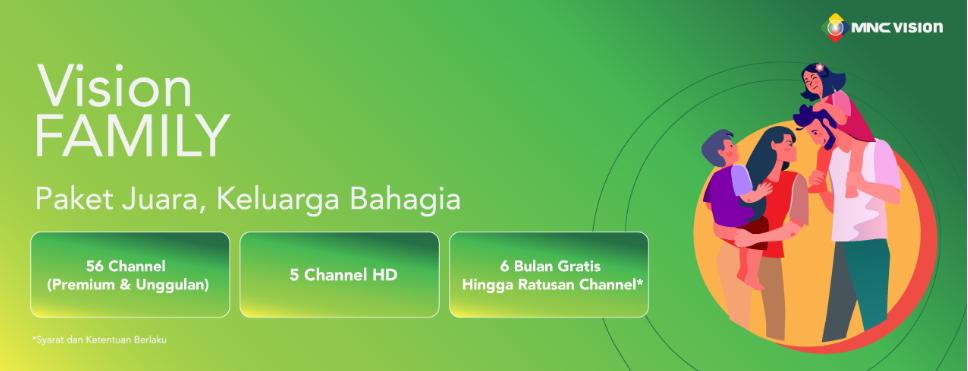 MNC VISION

Vision FAMILY

Paket Juara, Keluarga Bahagia

56 Channel (Premium & Unggulan)

5 Channel HD

6 Bulan Gratis Hingga Ratusan Channel*

*Syarat dan Ketentuan Berlaku